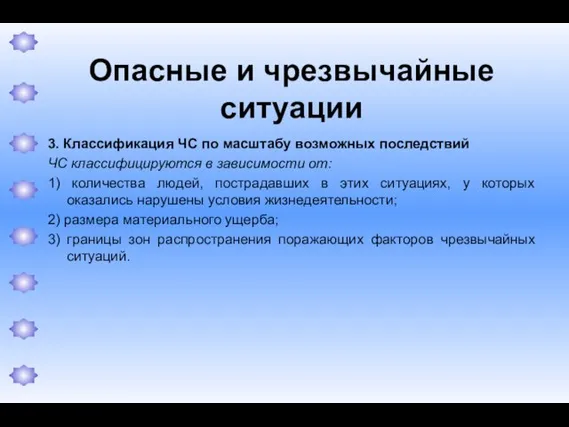 Опасные и чрезвычайные ситуации

3. Классификация ЧС по масштабу возможных последствий

ЧС классифицируются в зависимости от:

1) количества людей, пострадавших в этих ситуациях, у которых оказались нарушены условия жизнедеятельности;

2) размера материального ущерба;

3) границы зон распространения поражающих факторов чрезвычайных ситуаций.